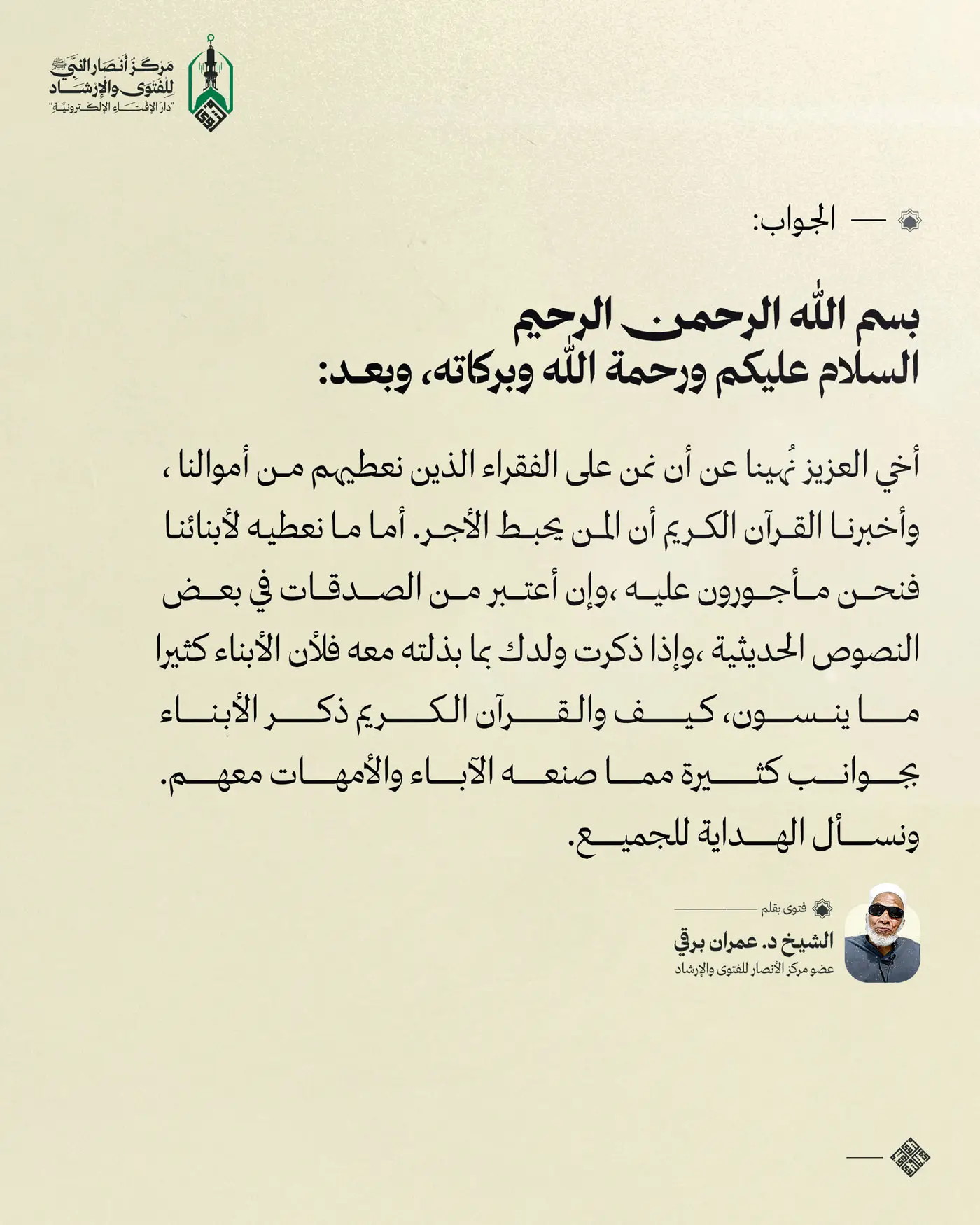 مركز أنصار النبي ﷺ
للفتوى والإرشاد
"دار الإفتاء الإلكترونية"

الجواب:

بسم الله الرحمن الرحيم
السلام عليكم ورحمة الله وبركاته، وبعد:

أخي العزيز نُهينا عن أن نمن على الفقراء الذين نعطيهم من أموالنا ، وأخبرنا القرآن الكريم أن المن يحبط الأجر. أما ما نعطيه لأبنائنا فنحن مأجورون عليه ،وإن أعتبر من الصدقات في بعض النصوص الحديثية ،وإذا ذكرت ولدك بما بذلته معه فلأن الأبناء كثيرا ما ينسون، كيف والقرآن الكريم ذكر الأبناء بجوانب كثيرة مما صنعه الآباء والأمهات معهم.
ونسأل الهداية للجميع.

فتوى بقلم
الشيخ د. عمران برقي
عضو مركز الأنصار للفتوى والإرشاد